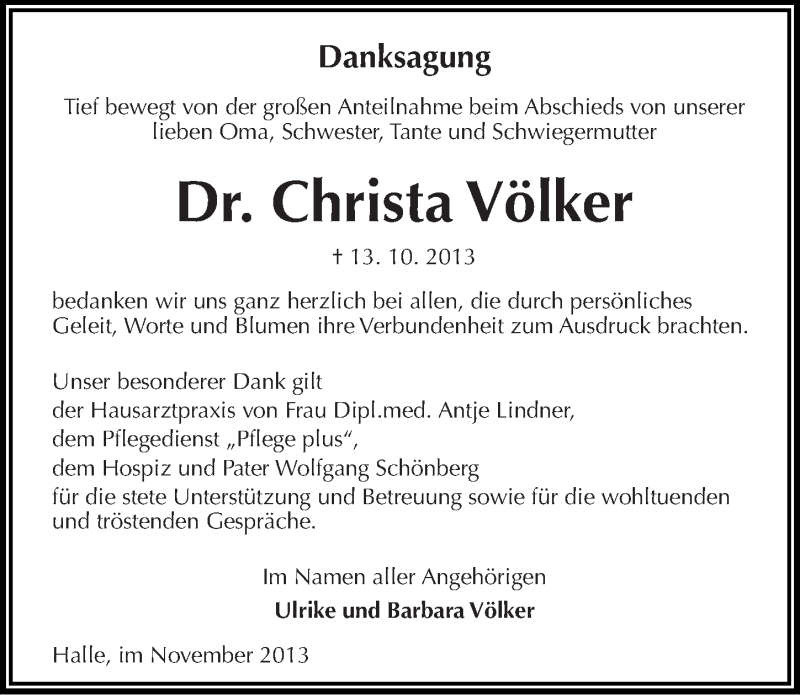 Danksagung

Tief bewegt von der großen Anteilnahme beim Abschieds von unserer lieben Oma, Schwester, Tante und Schwiegermutter

Dr. Christa Völker

† 13. 10. 2013

bedanken wir uns ganz herzlich bei allen, die durch persönliches Geleit, Worte und Blumen ihre Verbundenheit zum Ausdruck brachten.

Unser besonderer Dank gilt
der Hausarztpraxis von Frau Dipl.med. Antje Lindner,
dem Pflegedienst „Pflege plus“,
dem Hospiz und Pater Wolfgang Schönberg
für die stete Unterstützung und Betreuung sowie für die wohltuenden und tröstenden Gespräche.

Im Namen aller Angehörigen
Ulrike und Barbara Völker

Halle, im November 2013